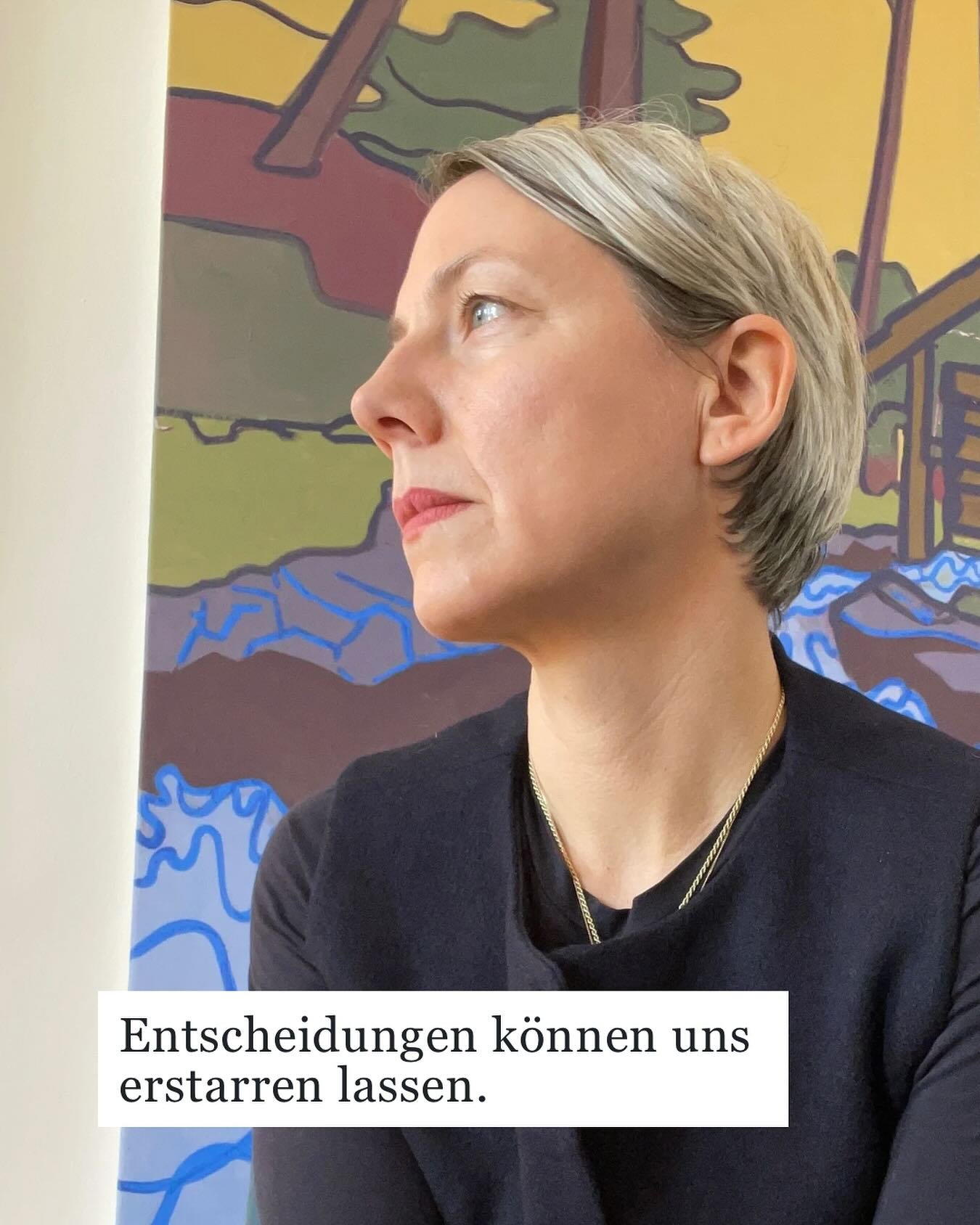 Entscheidungen können uns erstarren lassen.